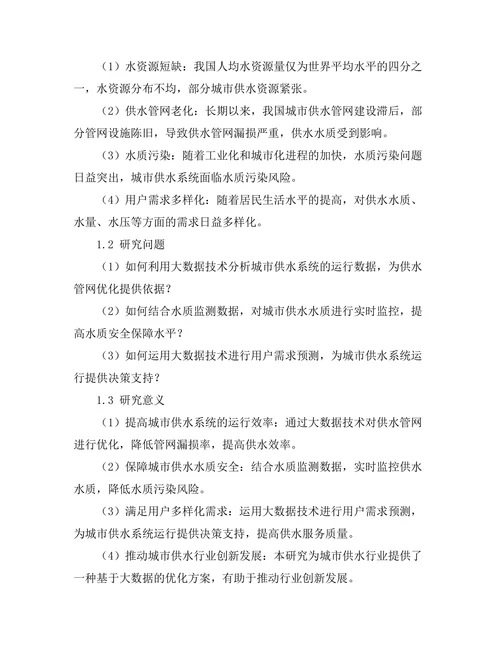 （1）水资源短缺：我国人均水资源量仅为世界平均水平的四分之一，水资源分布不均，部分城市供水资源紧张。

（2）供水管网老化：长期以来，我国城市供水管网建设滞后，部分管网设施陈旧，导致供水管网漏损严重，供水水质受到影响。

（3）水质污染：随着工业化和城市化进程的加快，水质污染问题日益突出，城市供水系统面临水质污染风险。

（4）用户需求多样化：随着居民生活水平的提高，对供水水质、水量、水压等方面的需求日益多样化。

1.2 研究问题

（1）如何利用大数据技术分析城市供水系统的运行数据，为供水管网优化提供依据？

（2）如何结合水质监测数据，对城市供水水质进行实时监控，提高水质安全保障水平？

（3）如何运用大数据技术进行用户需求预测，为城市供水系统运行提供决策支持？

1.3 研究意义

（1）提高城市供水系统的运行效率：通过大数据技术对供水管网进行优化，降低管网漏损率，提高供水效率。

（2）保障城市供水水质安全：结合水质监测数据，实时监控供水水质，降低水质污染风险。

（3）满足用户多样化需求：运用大数据技术进行用户需求预测，为城市供水系统运行提供决策支持，提高供水服务质量。

（4）推动城市供水行业创新发展：本研究为城市供水行业提供了一种基于大数据的优化方案，有助于推动行业创新发展。